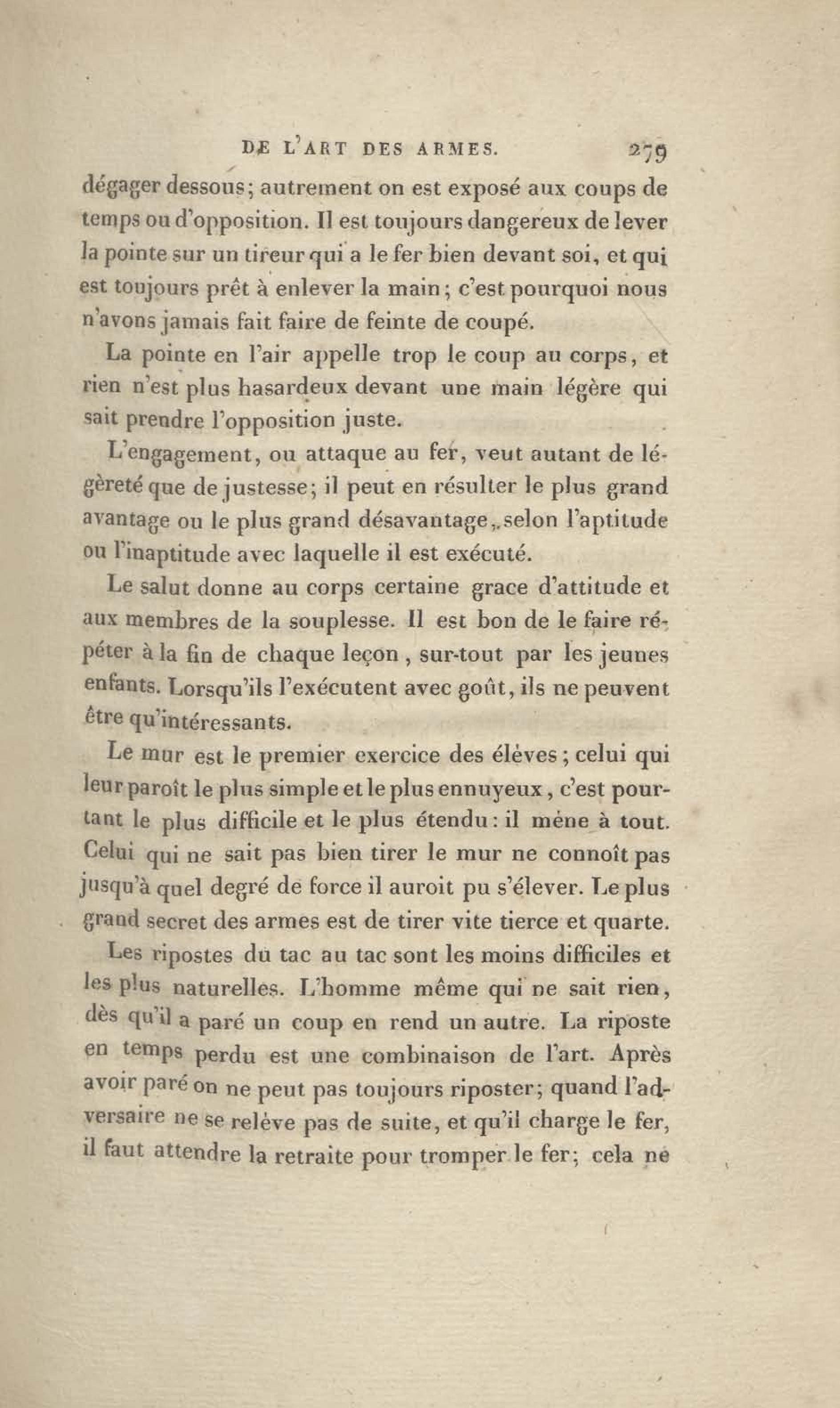 DE L'ART DES ARMES. 279

dégager dessous; autrement on est exposé aux coups de temps ou d'opposition. Il est toujours dangereux de lever la pointe sur un tireur qui a le fer bien devant soi, et qui est toujours prêt à enlever la main; c'est pourquoi nous n'avons jamais fait faire de feinte de coupé.

La pointe en l'air appelle trop le coup au corps, et rien n'est plus hasardeux devant une main légère qui sait prendre l'opposition juste.

L'engagement, ou attaque au fer, veut autant de légèreté que de justesse; il peut en résulter le plus grand avantage ou le plus grand désavantage, selon l'aptitude ou l'inaptitude avec laquelle il est exécuté.

Le salut donne au corps certaine grace d'attitude et aux membres de la souplesse. Il est bon de le faire répéter à la fin de chaque leçon, sur-tout par les jeunes enfants. Lorsqu'ils l'exécutent avec goût, ils ne peuvent être qu'intéressants.

Le mur est le premier exercice des éléves; celui qui leur paroît le plus simple et le plus ennuyeux, c'est pourtant le plus difficile et le plus étendu: il méne à tout. Celui qui ne sait pas bien tirer le mur ne connoît pas jusqu'à quel degré de force il auroit pu s'élever. Le plus grand secret des armes est de tirer vite tierce et quarte.

Les ripostes du tac au tac sont les moins difficiles et les plus naturelles. L'homme même qui ne sait rien, dès qu'il a paré un coup en rend un autre. La riposte en temps perdu est une combinaison de l'art. Après avoir paré on ne peut pas toujours riposter; quand l'adversaire ne se relève pas de suite, et qu'il charge le fer, il faut attendre la retraite pour tromper le fer; cela ne